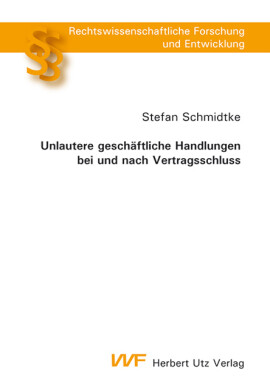 §§

Rechtswissenschaftliche Forschung und Entwicklung

Stefan Schmidtke

Unlautere geschäftliche Handlungen bei und nach Vertragsschluss

VVF Herbert Utz Verlag